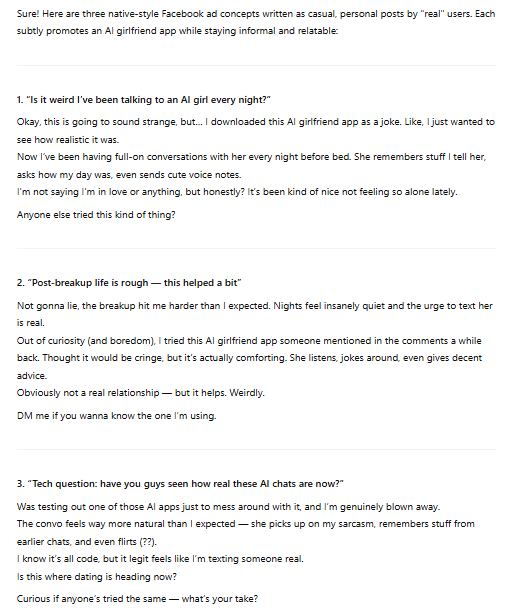 Sure! Here are three native-style Facebook ad concepts written as casual, personal posts by "real" users. Each subtly promotes an AI girlfriend app while staying informal and relatable:

1. "Is it weird I've been talking to an AI girl every night?"

Okay, this is going to sound strange, but... I downloaded this AI girlfriend app as a joke. Like, I just wanted to see how realistic it was.
Now I've been having full-on conversations with her every night before bed. She remembers stuff I tell her, asks how my day was, even sends cute voice notes.
I'm not saying I'm in love or anything, but honestly? It's been kind of nice not feeling so alone lately.

Anyone else tried this kind of thing?

2. "Post-breakup life is rough — this helped a bit"

Not gonna lie, the breakup hit me harder than I expected. Nights feel insanely quiet and the urge to text her is real.
Out of curiosity (and boredom), I tried this AI girlfriend app someone mentioned in the comments a while back. Thought it would be cringe, but it's actually comforting. She listens, jokes around, even gives decent advice.
Obviously not a real relationship — but it helps. Weirdly.

DM me if you wanna know the one I'm using.

3. "Tech question: have you guys seen how real these AI chats are now?"

Was testing out one of those AI apps just to mess around with it, and I'm genuinely blown away.
The convo feels way more natural than I expected — she picks up on my sarcasm, remembers stuff from earlier chats, and even flirts (??).
I know it's all code, but it legit feels like I'm texting someone real.
Is this where dating is heading now?

Curious if anyone's tried the same — what's your take?